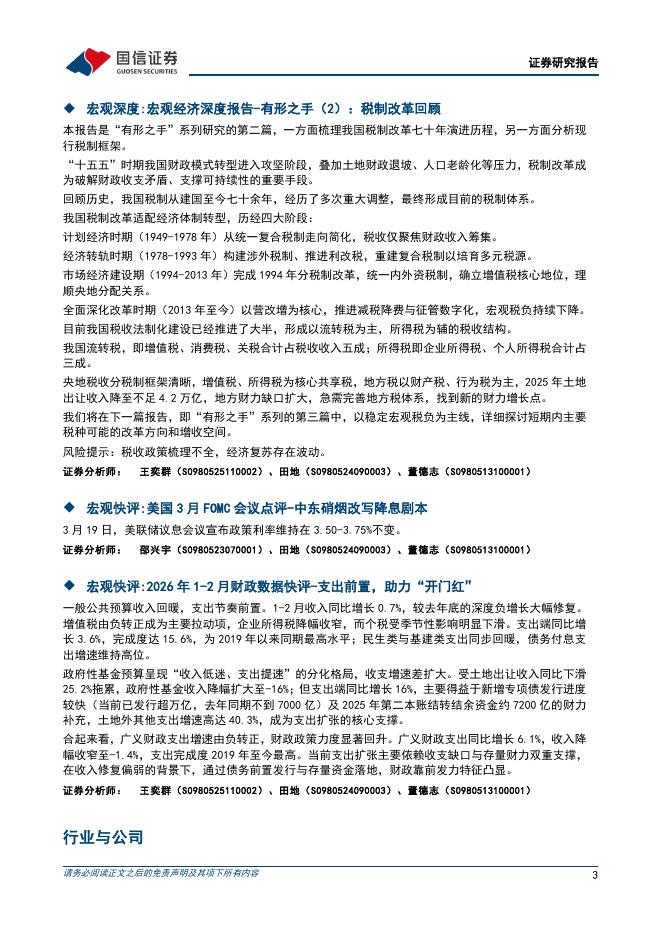 国信证券
GUOSEN SECURITIES

证券研究报告

◆ 宏观深度：宏观经济深度报告-有形之手（2）：税制改革回顾

本报告是“有形之手”系列研究的第二篇，一方面梳理我国税制改革七十年演进历程，另一方面分析现行税制框架。

“十五五”时期我国财政模式转型进入攻坚阶段，叠加土地财政退坡、人口老龄化等压力，税制改革成为破解财政收支矛盾、支撑可持续性的重要手段。

回顾历史，我国税制从建国至今七十余年，经历了多次重大调整，最终形成目前的税制体系。

我国税制改革适配经济体制转型，历经四大阶段：

计划经济时期（1949-1978 年）从统一复合税制走向简化，税收仅聚焦财政收入筹集。

经济转轨时期（1978-1993 年）构建涉外税制、推进利改税，重建复合税制以培育多元税源。

市场经济建设期（1994-2013 年）完成 1994 年分税制改革，统一内外资税制，确立增值税核心地位，理顺央地分配关系。

全面深化改革时期（2013 年至今）以营改增为核心，推进减税降费与征管数字化，宏观税负持续下降。

目前我国税收法制化建设已经推进了大半，形成以流转税为主，所得税为辅的税收结构。

我国流转税，即增值税、消费税、关税合计占税收收入五成；所得税即企业所得税、个人所得税合计占三成。

央地税收分税制框架清晰，增值税、所得税为核心共享税，地方税以财产税、行为税为主，2025 年土地出让收入降至不足 4.2 万亿，地方财力缺口扩大，急需完善地方税体系，找到新的财力增长点。

我们将在下一篇报告，即“有形之手”系列的第三篇中，以稳定宏观税负为主线，详细探讨短期内主要税种可能的改革方向和增收空间。

风险提示：税收政策梳理不全，经济复苏存在波动。

证券分析师：　王奕群（S0980525110002）、田地（S0980524090003）、董德志（S0980513100001）

◆ 宏观快评：美国 3 月 FOMC 会议点评-中东硝烟改写降息剧本

3 月 19 日，美联储议息会议宣布政策利率维持在 3.50-3.75%不变。

证券分析师：　邵兴宇（S0980523070001）、田地（S0980524090003）、董德志（S0980513100001）

◆ 宏观快评：2026 年 1-2 月财政数据快评-支出前置，助力“开门红”

一般公共预算收入回暖，支出节奏前置。1-2 月收入同比增长 0.7%，较去年底的深度负增长大幅修复。增值税由负转正成为主要拉动项，企业所得税降幅收窄，而个税受季节性影响明显下滑。支出端同比增长 3.6%，完成度达 15.6%，为 2019 年以来同期最高水平；民生类与基建类支出同步回暖，债务付息支出增速维持高位。

政府性基金预算呈现“收入低迷、支出提速”的分化格局，收支增速差扩大。受土地出让收入同比下滑 25.2%拖累，政府性基金收入降幅扩大至-16%；但支出端同比增长 16%，主要得益于新增专项债发行进度较快（当前已发行超万亿，去年同期不到 7000 亿）及 2025 年第二本账结转结余资金约 7200 亿的财力补充，土地外其他支出增速高达 40.3%，成为支出扩张的核心支撑。

合起来看，广义财政支出增速由负转正，财政政策力度显著回升。广义财政支出同比增长 6.1%，收入降幅收窄至-1.4%，支出完成度 2019 年至今最高。当前支出扩张主要依赖收支缺口与存量财力双重支撑，在收入修复偏弱的背景下，通过债务前置发行与存量资金落地，财政靠前发力特征凸显。

证券分析师：　王奕群（S0980525110002）、田地（S0980524090003）、董德志（S0980513100001）

行业与公司

请务必阅读正文之后的免责声明及其项下所有内容　3